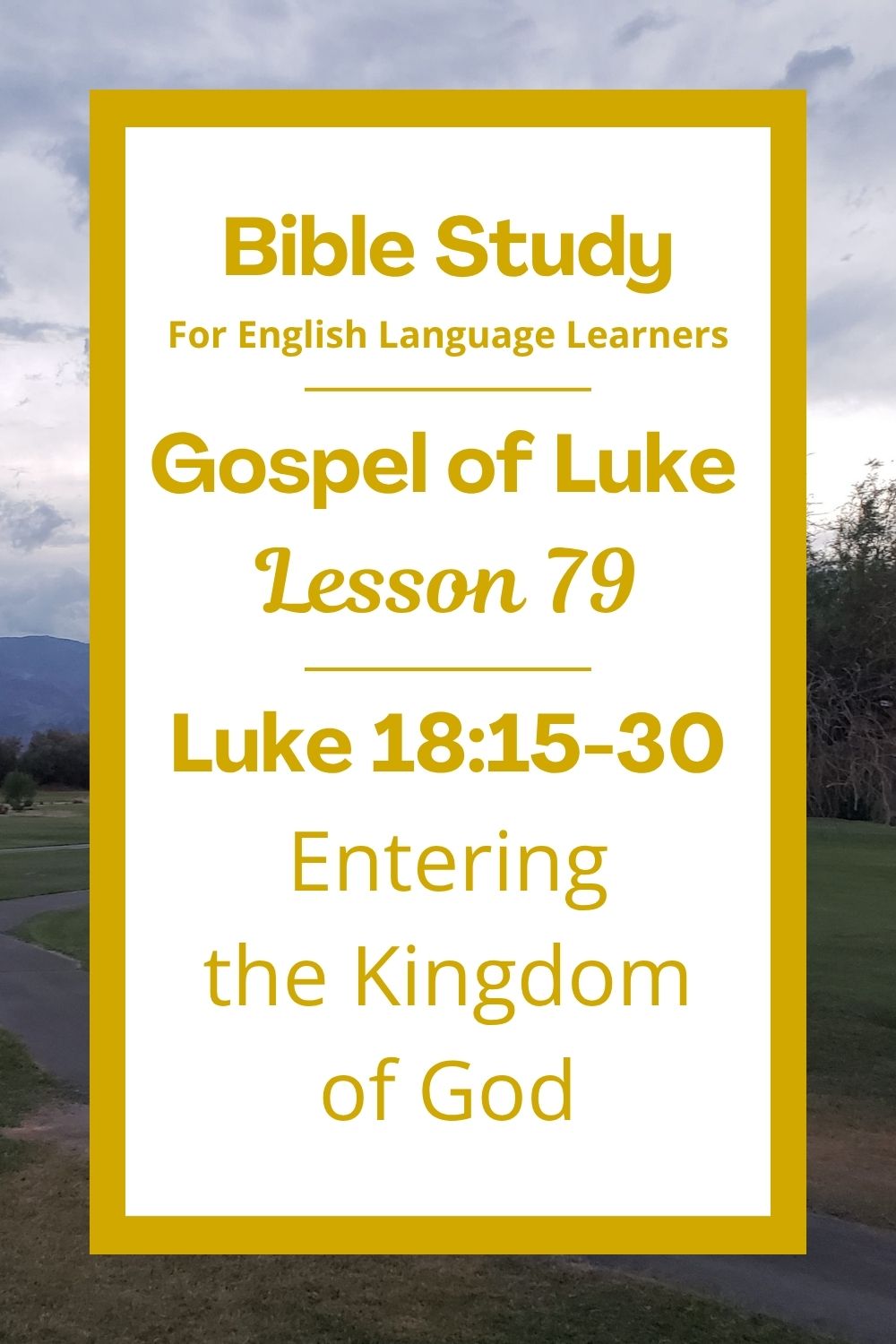 Bible Study
For English Language Learners

Gospel of Luke
Lesson 79

Luke 18:15-30
Entering the Kingdom of God